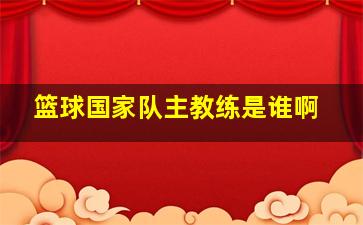 篮球国家队主教练是谁啊